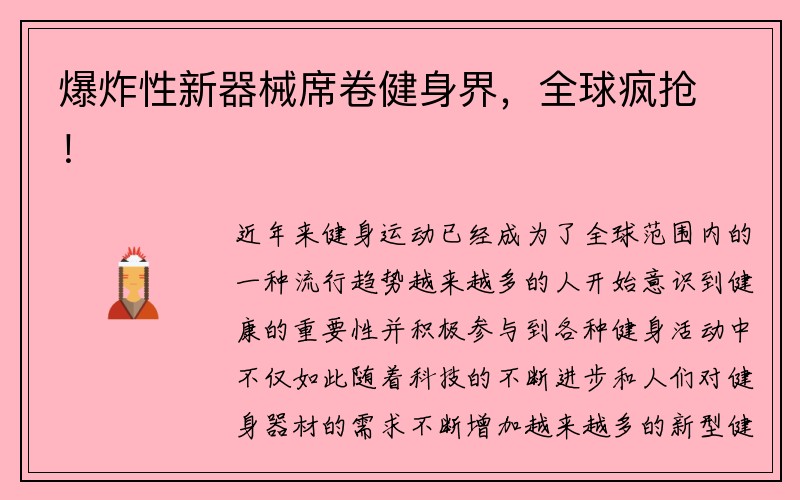 爆炸性新器械席卷健身界，全球疯抢！

近年来健身运动已经成为了全球范围内的一种流行趋势越来越多的人开始意识到健康的重要性并积极参与到各种健身活动中不仅如此随着科技的不断进步和人们对健身器材的需求不断增加越来越多的新型健